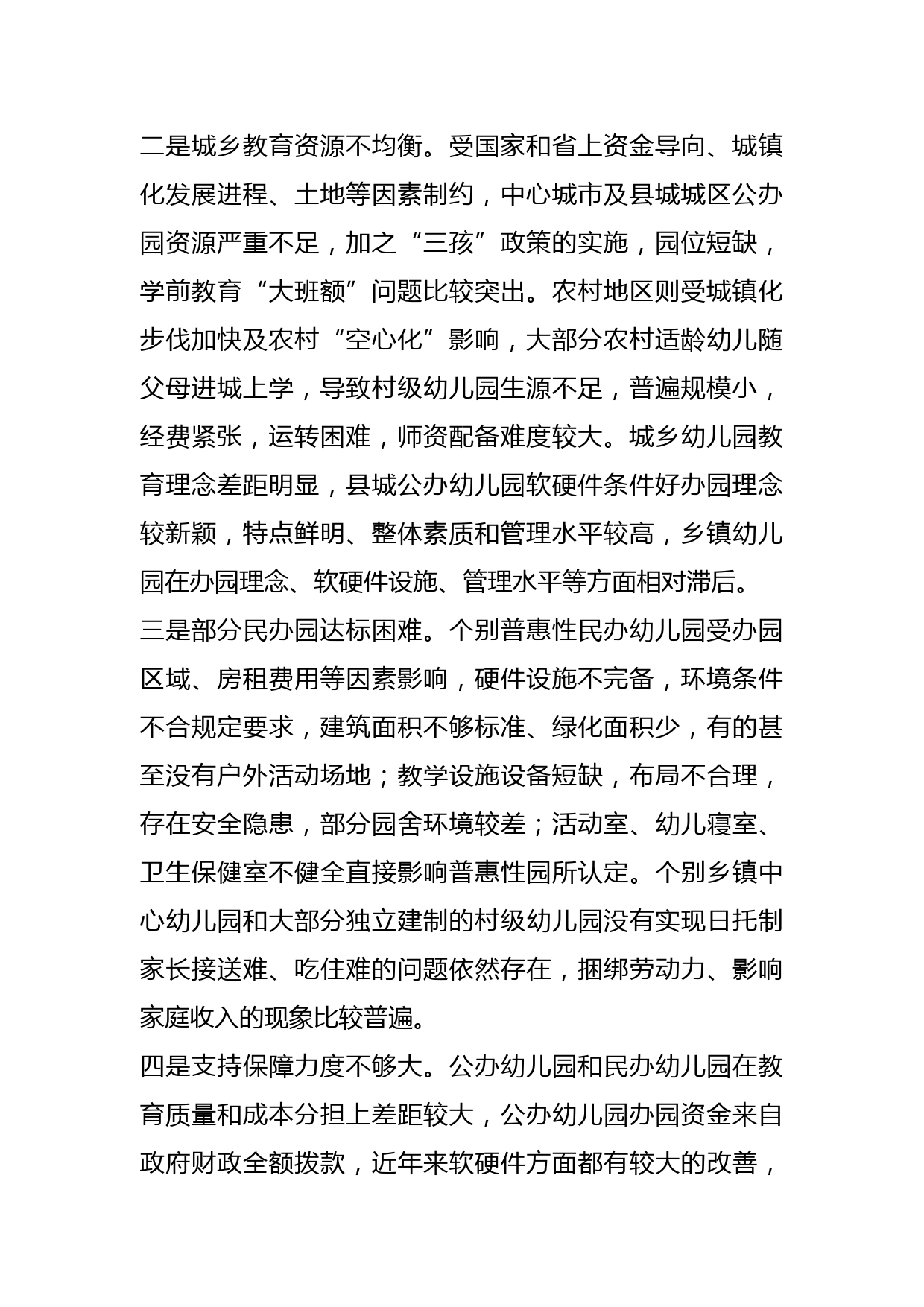 二是城乡教育资源不均衡。受国家和省上资金导向、城镇化发展进程、土地等因素制约，中心城市及县城城区公办园资源严重不足，加之“三孩”政策的实施，园位短缺，学前教育“大班额”问题比较突出。农村地区则受城镇化步伐加快及农村“空心化”影响，大部分农村适龄幼儿随父母进城上学，导致村级幼儿园生源不足，普遍规模小，经费紧张，运转困难，师资配备难度较大。城乡幼儿园教育理念差距明显，县城公办幼儿园软硬件条件好办园理念较新颖，特点鲜明、整体素质和管理水平较高，乡镇幼儿园在办园理念、软硬件设施、管理水平等方面相对滞后。

三是部分民办园达标困难。个别普惠性民办幼儿园受办园区域、房租费用等因素影响，硬件设施不完备，环境条件不合规定要求，建筑面积不够标准、绿化面积少，有的甚至没有户外活动场地；教学设施设备短缺，布局不合理，存在安全隐患，部分园舍环境较差；活动室、幼儿寝室、卫生保健室不健全直接影响普惠性园所认定。个别乡镇中心幼儿园和大部分独立建制的村级幼儿园没有实现日托制家长接送难、吃住难的问题依然存在，捆绑劳动力、影响家庭收入的现象比较普遍。

四是支持保障力度不够大。公办幼儿园和民办幼儿园在教育质量和成本分担上差距较大，公办幼儿园办园资金来自政府财政全额拨款，近年来软硬件方面都有较大的改善，